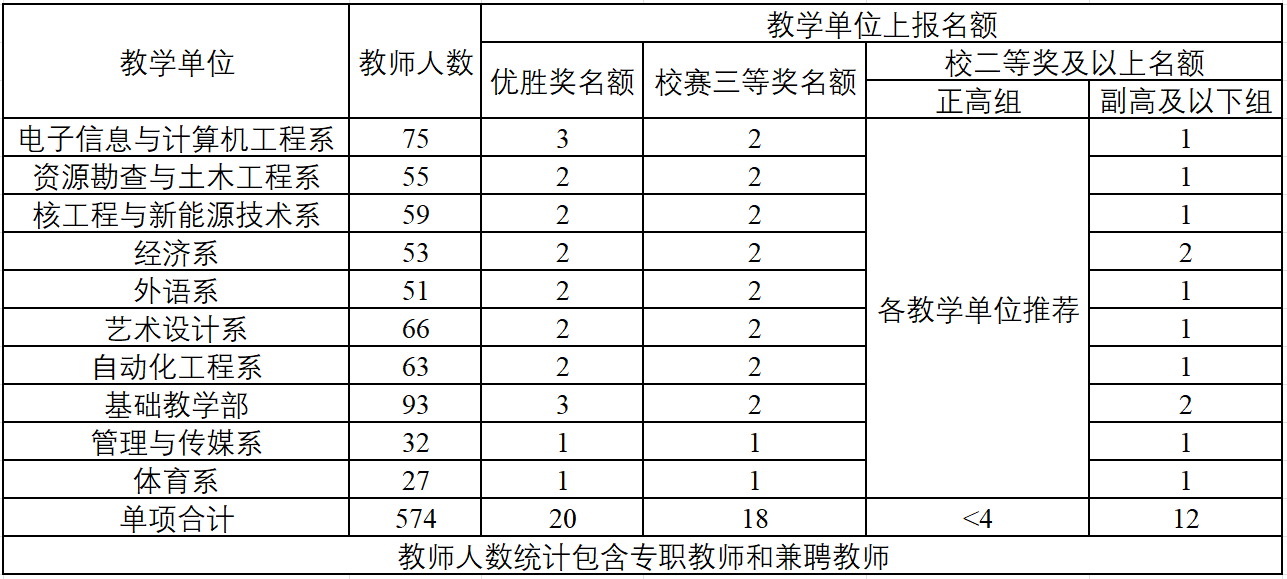 | 教学单位 | 教师人数 | 教学单位上报名额 | | | |
|---|---|---|---|---|---|
| | | 优胜奖名额 | 校赛三等奖名额 | 校二等奖及以上名额 | |
| | | | | 正高组 | 副高及以下组 |
| 电子信息与计算机工程系 | 75 | 3 | 2 | 各教学单位推荐 | 1 |
| 资源勘查与土木工程系 | 55 | 2 | 2 | | 1 |
| 核工程与新能源技术系 | 59 | 2 | 2 | | 1 |
| 经济系 | 53 | 2 | 2 | | 2 |
| 外语系 | 51 | 2 | 2 | | 1 |
| 艺术设计系 | 66 | 2 | 2 | | 1 |
| 自动化工程系 | 63 | 2 | 2 | | 1 |
| 基础教学部 | 93 | 3 | 2 | | 2 |
| 管理与传媒系 | 32 | 1 | 1 | | 1 |
| 体育系 | 27 | 1 | 1 | | 1 |
| 单项合计 | 574 | 20 | 18 | <4 | 12 |
| 教师人数统计包含专职教师和兼聘教师 | | | | | |